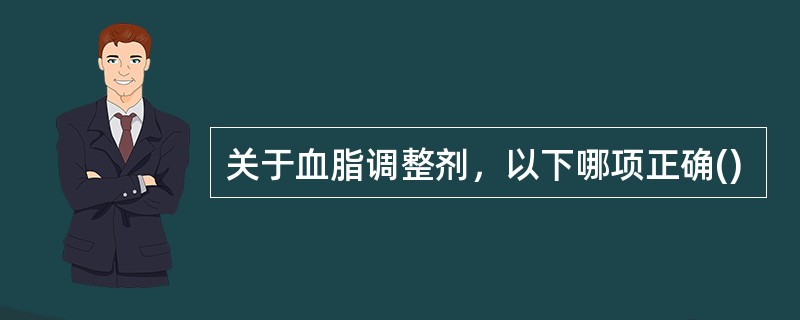 关于血脂调整剂，以下哪项正确()